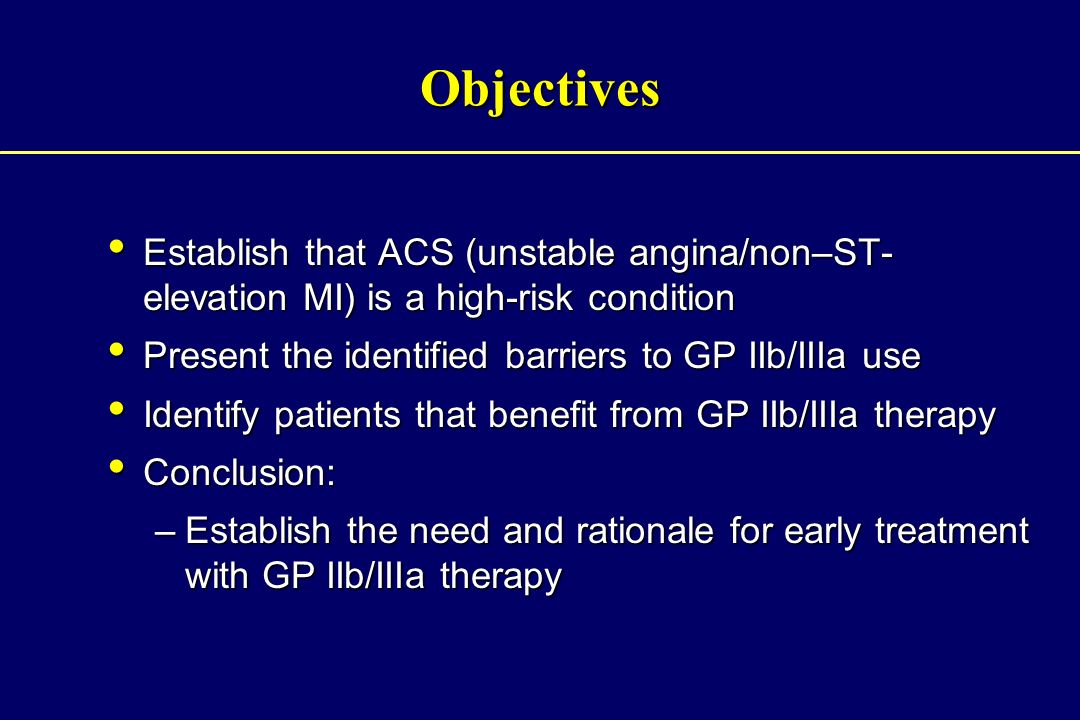 Objectives

• Establish that ACS (unstable angina/non–ST-elevation MI) is a high-risk condition

• Present the identified barriers to GP IIb/IIIa use

• Identify patients that benefit from GP IIb/IIIa therapy

• Conclusion:

– Establish the need and rationale for early treatment with GP IIb/IIIa therapy